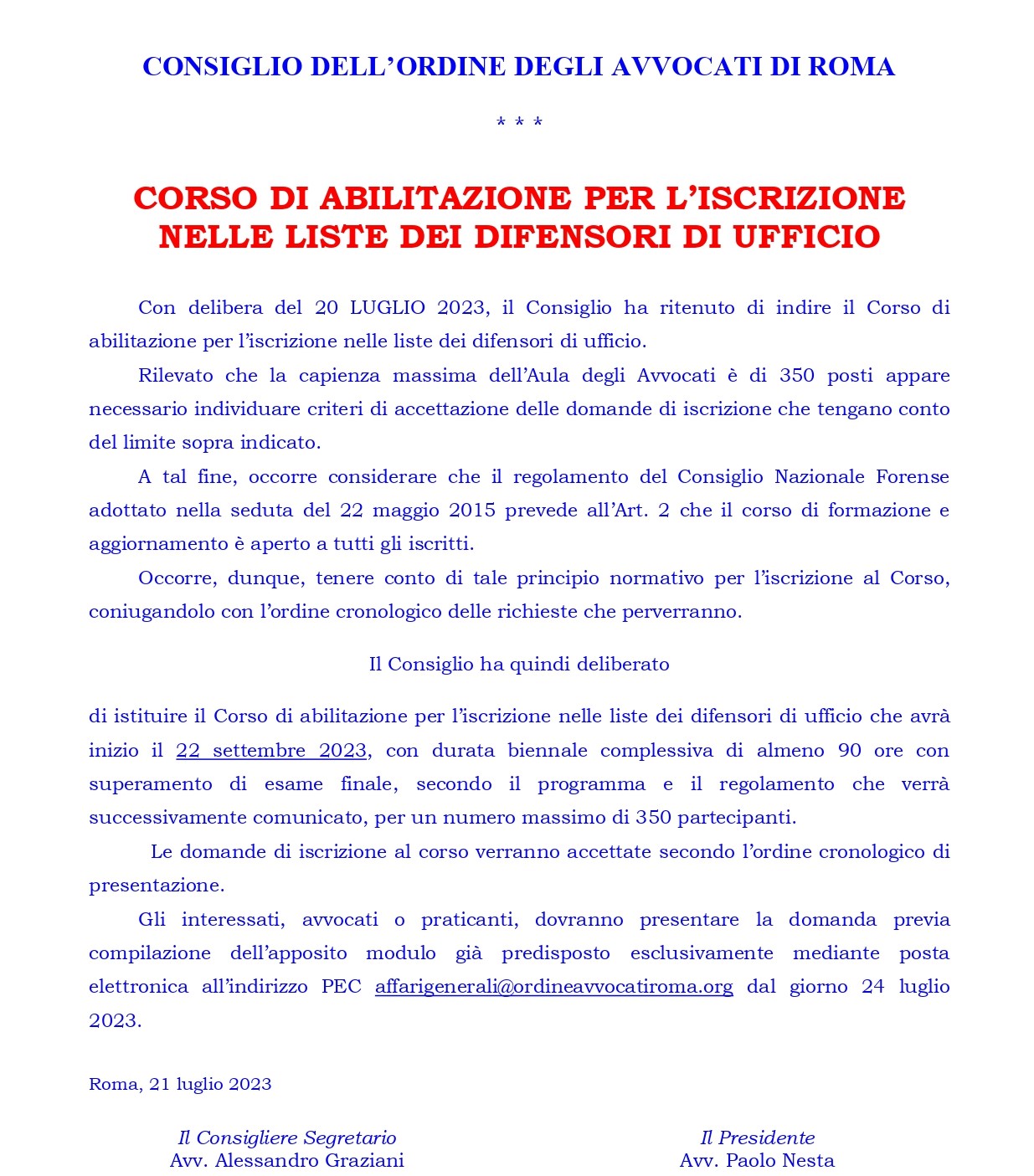 CONSIGLIO DELL'ORDINE DEGLI AVVOCATI DI ROMA

* * *

CORSO DI ABILITAZIONE PER L'ISCRIZIONE NELLE LISTE DEI DIFENSORI DI UFFICIO

Con delibera del 20 LUGLIO 2023, il Consiglio ha ritenuto di indire il Corso di abilitazione per l'iscrizione nelle liste dei difensori di ufficio.

Rilevato che la capienza massima dell'Aula degli Avvocati è di 350 posti appare necessario individuare criteri di accettazione delle domande di iscrizione che tengano conto del limite sopra indicato.

A tal fine, occorre considerare che il regolamento del Consiglio Nazionale Forense adottato nella seduta del 22 maggio 2015 prevede all'Art. 2 che il corso di formazione e aggiornamento è aperto a tutti gli iscritti.

Occorre, dunque, tenere conto di tale principio normativo per l'iscrizione al Corso, coniugandolo con l'ordine cronologico delle richieste che perverranno.

Il Consiglio ha quindi deliberato

di istituire il Corso di abilitazione per l'iscrizione nelle liste dei difensori di ufficio che avrà inizio il 22 settembre 2023, con durata biennale complessiva di almeno 90 ore con superamento di esame finale, secondo il programma e il regolamento che verrà successivamente comunicato, per un numero massimo di 350 partecipanti.

Le domande di iscrizione al corso verranno accettate secondo l'ordine cronologico di presentazione.

Gli interessati, avvocati o praticanti, dovranno presentare la domanda previa compilazione dell'apposito modulo già predisposto esclusivamente mediante posta elettronica all'indirizzo PEC affarigenerali@ordineavvocatiroma.org dal giorno 24 luglio 2023.

Roma, 21 luglio 2023

Il Consigliere Segretario
Avv. Alessandro Graziani

Il Presidente
Avv. Paolo Nesta